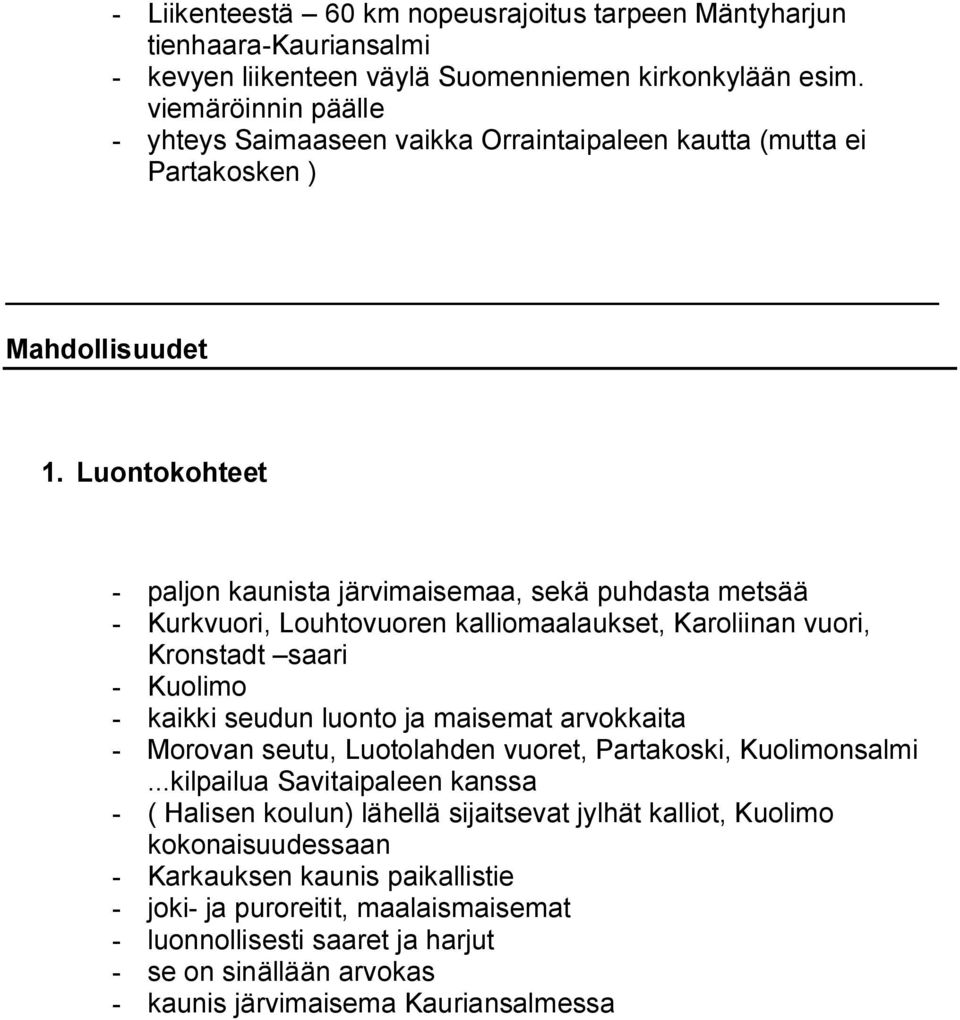 - Liikenteestä – 60 km nopeusrajoitus tarpeen Mäntyharjun tienhaara-Kauriansalmi
- kevyen liikenteen väylä Suomenniemen kirkonkylään esim. viemäröinnin päälle
- yhteys Saimaaseen vaikka Orraintaipaleen kautta (mutta ei Partakosken )

Mahdollisuudet

1. Luontokohteet

- paljon kaunista järvimaisemaa, sekä puhdasta metsää
- Kurkvuori, Louhtovuoren kalliomaalaukset, Karoliinan vuori, Kronstadt –saari
- Kuolimo
- kaikki seudun luonto ja maisemat arvokkaita
- Morovan seutu, Luotolahden vuoret, Partakoski, Kuolimonsalmi ...kilpailua Savitaipaleen kanssa
- ( Halisen koulun) lähellä sijaitsevat jylhät kalliot, Kuolimo kokonaisuudessaan
- Karkauksen kaunis paikallistie
- joki- ja puroreitit, maalaismaisemat
- luonnollisesti saaret ja harjut
- se on sinällään arvokas
- kaunis järvimaisema Kauriansalmessa